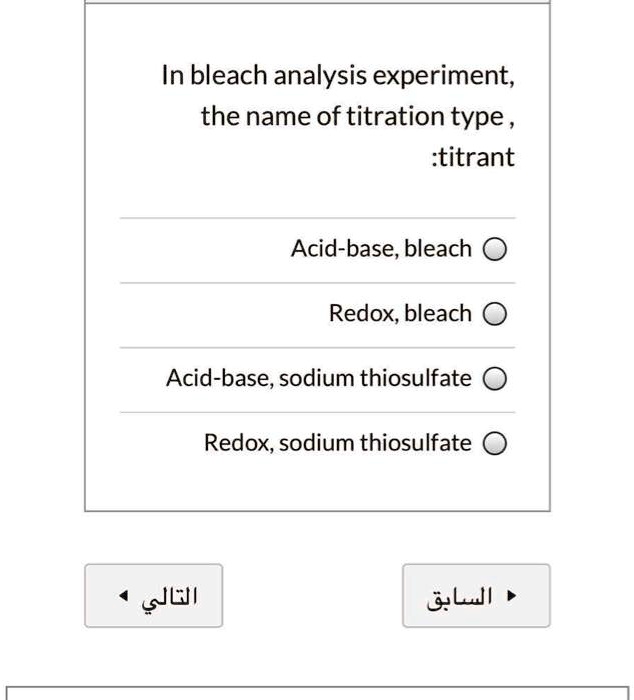 In bleach analysis experiment, the name of titration type , :titrant

Acid-base, bleach

Redox, bleach

Acid-base, sodium thiosulfate

Redox, sodium thiosulfate

السابق

التالي